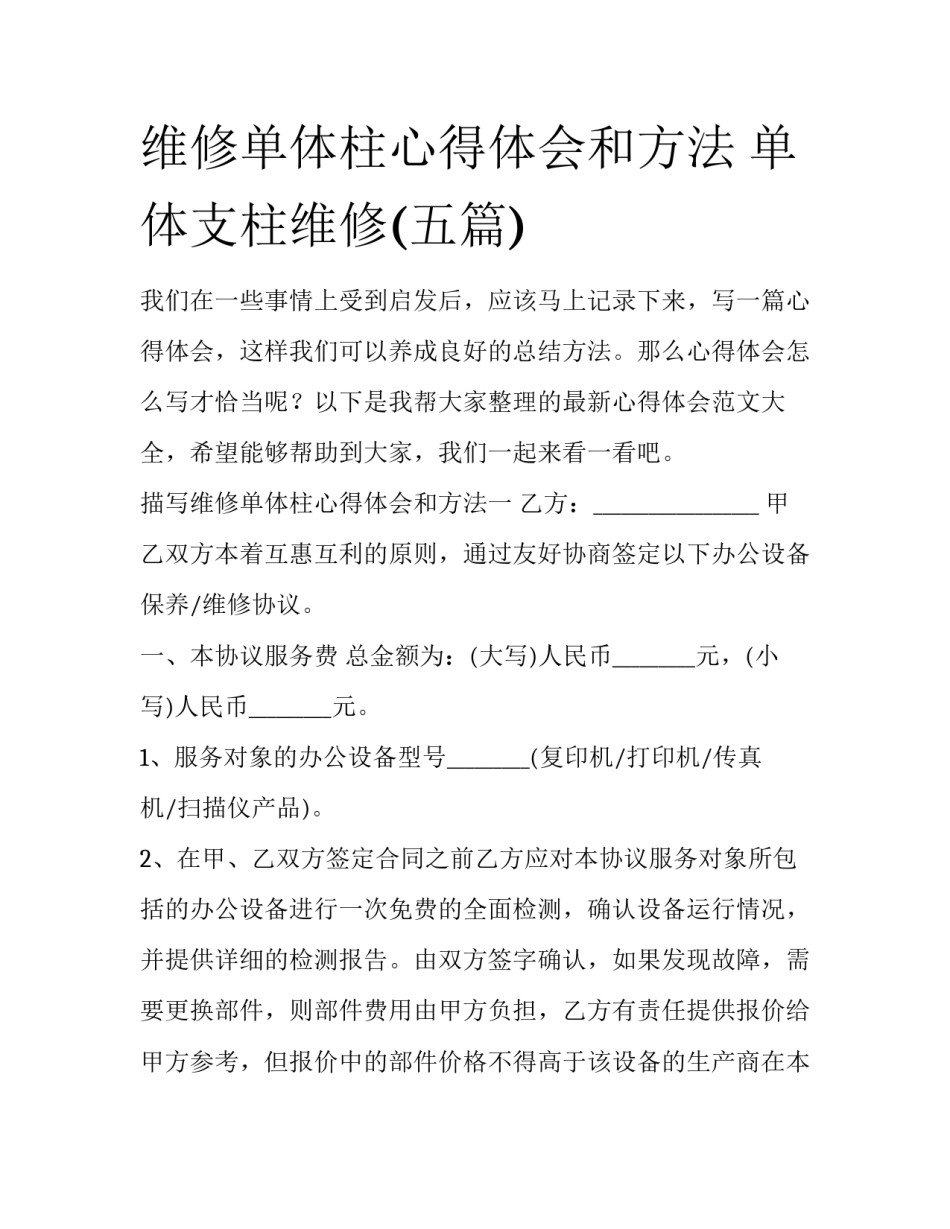 维修单体柱心得体会和方法 单体支柱维修(五篇)

我们在一些事情上受到启发后，应该马上记录下来，写一篇心得体会，这样我们可以养成良好的总结方法。那么心得体会怎么写才恰当呢？以下是我帮大家整理的最新心得体会范文大全，希望能够帮助到大家，我们一起来看一看吧。

描写维修单体柱心得体会和方法一 乙方：______________ 甲乙双方本着互惠互利的原则，通过友好协商签定以下办公设备保养/维修协议。

一、本协议服务费 总金额为：(大写)人民币_______元，(小写)人民币_______元。

1、服务对象的办公设备型号_______(复印机/打印机/传真机/扫描仪产品)。

2、在甲、乙双方签定合同之前乙方应对本协议服务对象所包括的办公设备进行一次免费的全面检测，确认设备运行情况，并提供详细的检测报告。由双方签字确认，如果发现故障，需要更换部件，则部件费用由甲方负担，乙方有责任提供报价给甲方参考，但报价中的部件价格不得高于该设备的生产商在本